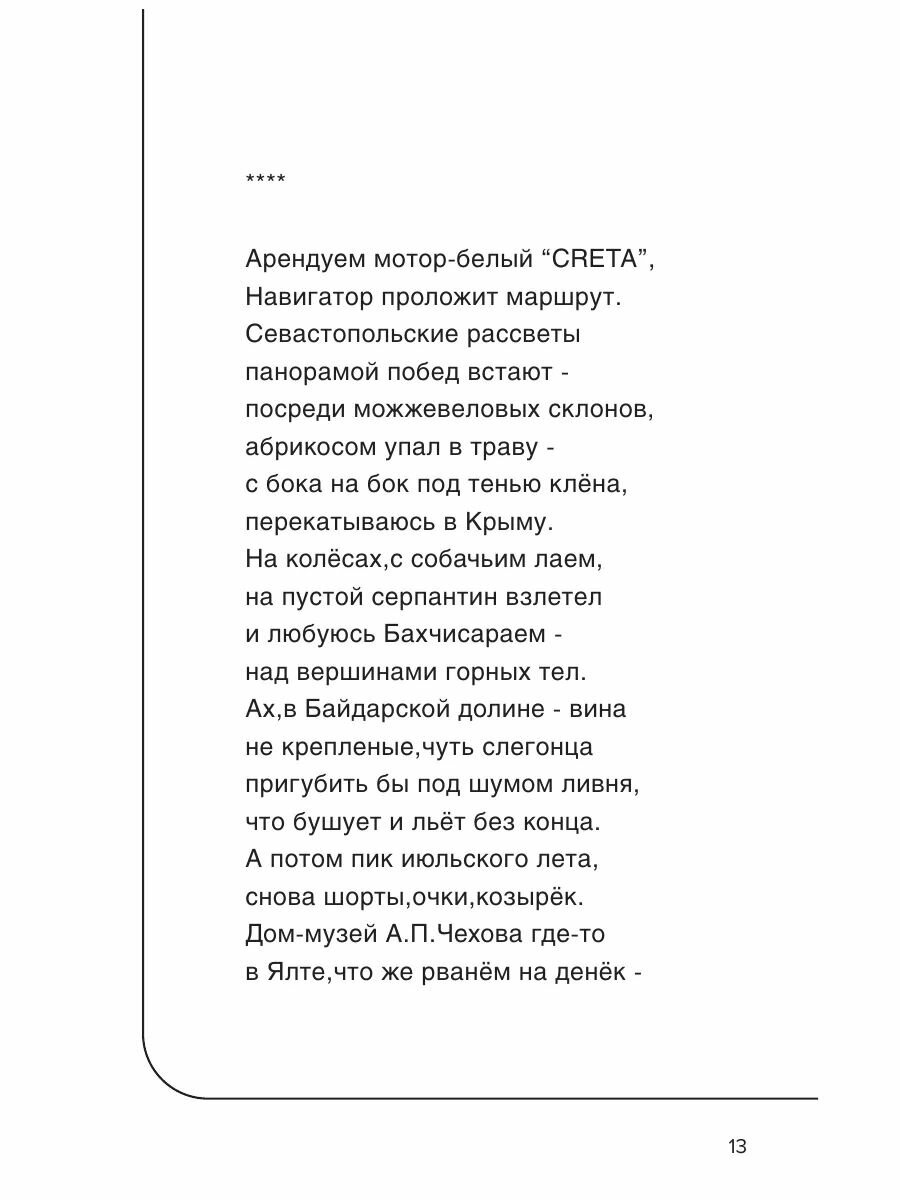 ****

Арендуем мотор-белый “CRETA”,
Навигатор проложит маршрут.
Севастопольские рассветы
панорамой побед встают -
посреди можжевеловых склонов,
абрикосом упал в траву -
с бока на бок под тенью клёна,
перекатываюсь в Крыму.
На колёсах,с собачьим лаем,
на пустой серпантин взлетел
и любуюсь Бахчисараем -
над вершинами горных тел.
Ах,в Байдарской долине - вина
не крепленые,чуть слегонца
пригубить бы под шумом ливня,
что бушует и льёт без конца.
А потом пик июльского лета,
снова шорты,очки,козырёк.
Дом-музей А.П.Чехова где-то
в Ялте,что же рванём на денёк -

13